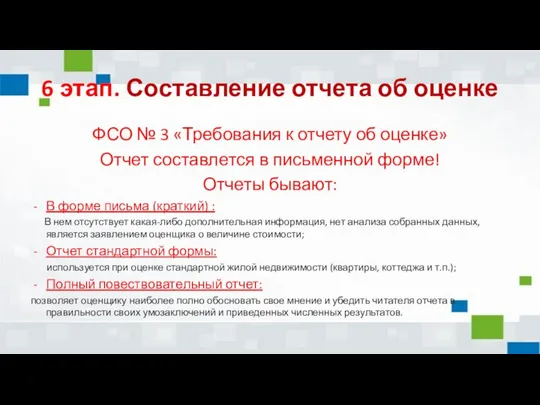 6 этап. Составление отчета об оценке

ФСО № 3 «Требования к отчету об оценке»

Отчет составлется в письменной форме!

Отчеты бывают:

- В форме письма (краткий) :

В нем отсутствует какая-либо дополнительная информация, нет анализа собранных данных, является заявлением оценщика о величине стоимости;

- Отчет стандартной формы:

используется при оценке стандартной жилой недвижимости (квартиры, коттеджа и т.п.);

- Полный повествовательный отчет:

позволяет оценщику наиболее полно обосновать свое мнение и убедить читателя отчета в правильности своих умозаключений и приведенных численных результатов.